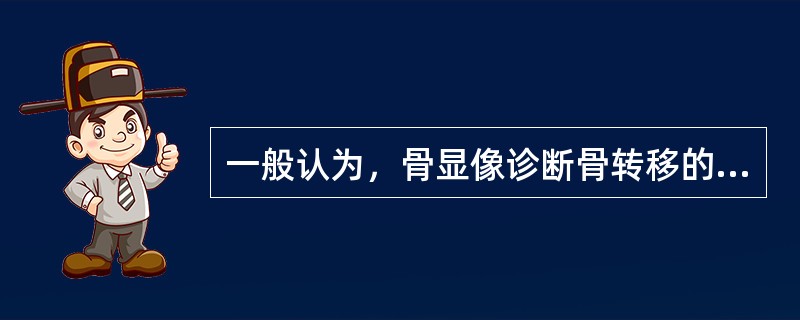 一般认为，骨显像诊断骨转移的...